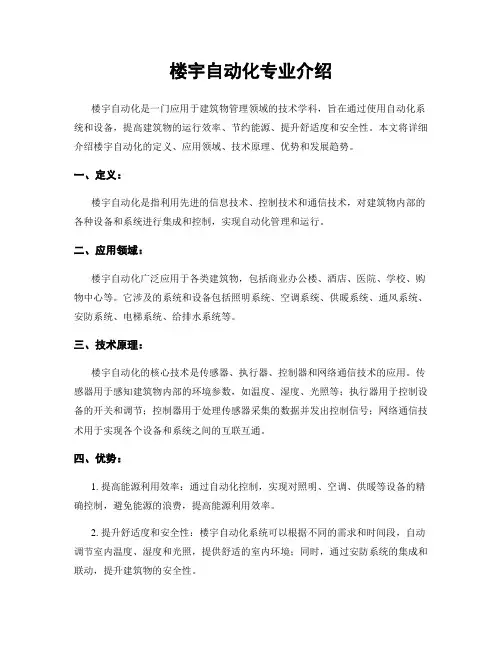 楼宇自动化专业介绍

楼宇自动化是一门应用于建筑物管理领域的技术学科，旨在通过使用自动化系统和设备，提高建筑物的运行效率、节约能源、提升舒适度和安全性。本文将详细介绍楼宇自动化的定义、应用领域、技术原理、优势和发展趋势。

一、定义：

楼宇自动化是指利用先进的信息技术、控制技术和通信技术，对建筑物内部的各种设备和系统进行集成和控制，实现自动化管理和运行。

二、应用领域：

楼宇自动化广泛应用于各类建筑物，包括商业办公楼、酒店、医院、学校、购物中心等。它涉及的系统和设备包括照明系统、空调系统、供暖系统、通风系统、安防系统、电梯系统、给排水系统等。

三、技术原理：

楼宇自动化的核心技术是传感器、执行器、控制器和网络通信技术的应用。传感器用于感知建筑物内部的环境参数，如温度、湿度、光照等；执行器用于控制设备的开关和调节；控制器用于处理传感器采集的数据并发出控制信号；网络通信技术用于实现各个设备和系统之间的互联互通。

四、优势：

1. 提高能源利用效率：通过自动化控制，实现对照明、空调、供暖等设备的精确控制，避免能源的浪费，提高能源利用效率。

2. 提升舒适度和安全性：楼宇自动化系统可以根据不同的需求和时间段，自动调节室内温度、湿度和光照，提供舒适的室内环境；同时，通过安防系统的集成和联动，提升建筑物的安全性。